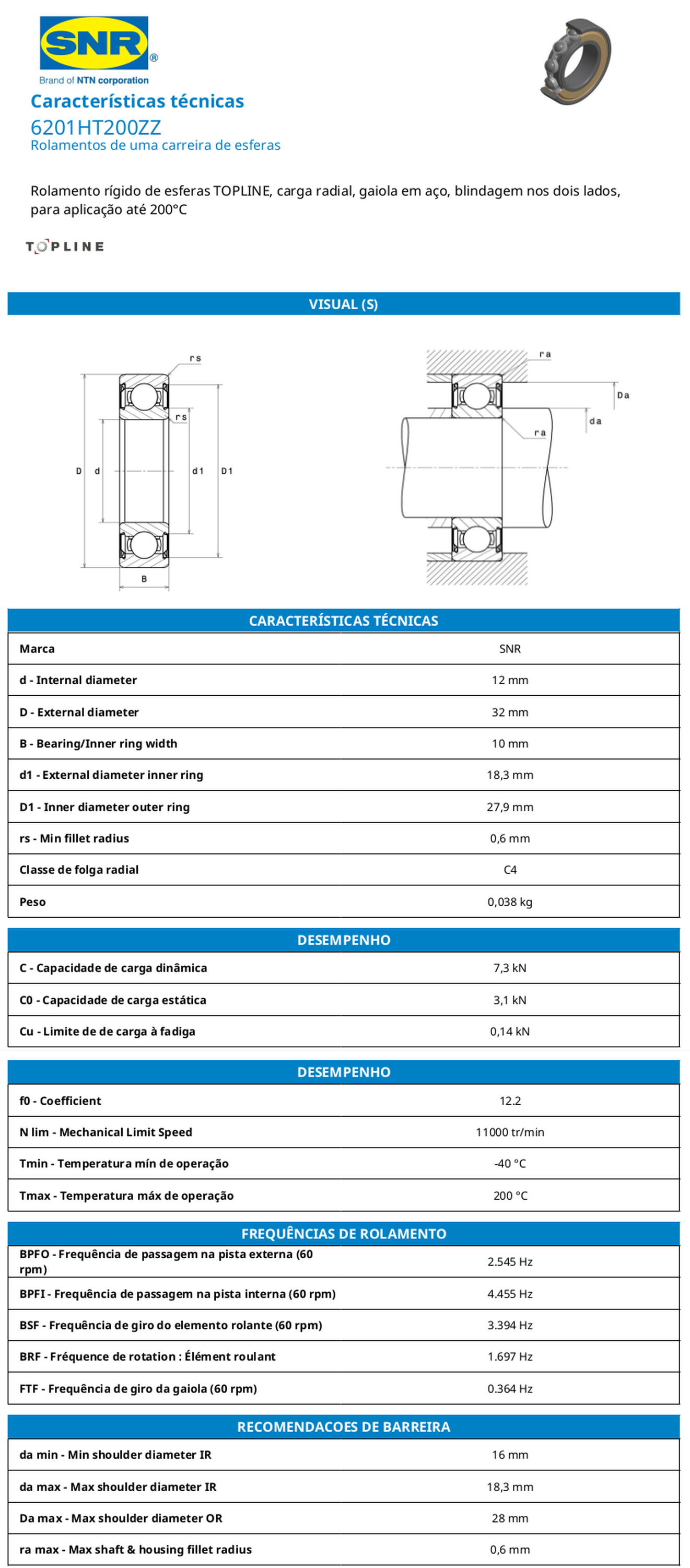 SNR®
Brand of NTN corporation

Características técnicas
6201HT200ZZ
Rolamentos de uma carreira de esferas

Rolamento rígido de esferas TOPLINE, carga radial, gaiola em aço, blindagem nos dois lados, para aplicação até 200°C

TOPLINE

VISUAL (S)

rs
rs
D d d1 D1
B
ra
Da
da
ra

CARACTERÍSTICAS TÉCNICAS

| Marca | SNR |
|---|---|
| d - Internal diameter | 12 mm |
| D - External diameter | 32 mm |
| B - Bearing/Inner ring width | 10 mm |
| d1 - External diameter inner ring | 18,3 mm |
| D1 - Inner diameter outer ring | 27,9 mm |
| rs - Min fillet radius | 0,6 mm |
| Classe de folga radial | C4 |
| Peso | 0,038 kg |

DESEMPENHO

| C - Capacidade de carga dinâmica | 7,3 kN |
|---|---|
| C0 - Capacidade de carga estática | 3,1 kN |
| Cu - Limite de de carga à fadiga | 0,14 kN |

DESEMPENHO

| f0 - Coefficient | 12.2 |
|---|---|
| N lim - Mechanical Limit Speed | 11000 tr/min |
| Tmin - Temperatura mín de operação | -40 °C |
| Tmax - Temperatura máx de operação | 200 °C |

FREQUÊNCIAS DE ROLAMENTO

| BPFO - Frequência de passagem na pista externa (60 rpm) | 2.545 Hz |
|---|---|
| BPFI - Frequência de passagem na pista interna (60 rpm) | 4.455 Hz |
| BSF - Frequência de giro do elemento rolante (60 rpm) | 3.394 Hz |
| BRF - Fréquence de rotation : Élément roulant | 1.697 Hz |
| FTF - Frequência de giro da gaiola (60 rpm) | 0.364 Hz |

RECOMENDACOES DE BARREIRA

| da min - Min shoulder diameter IR | 16 mm |
|---|---|
| da max - Max shoulder diameter IR | 18,3 mm |
| Da max - Max shoulder diameter OR | 28 mm |
| ra max - Max shaft & housing fillet radius | 0,6 mm |